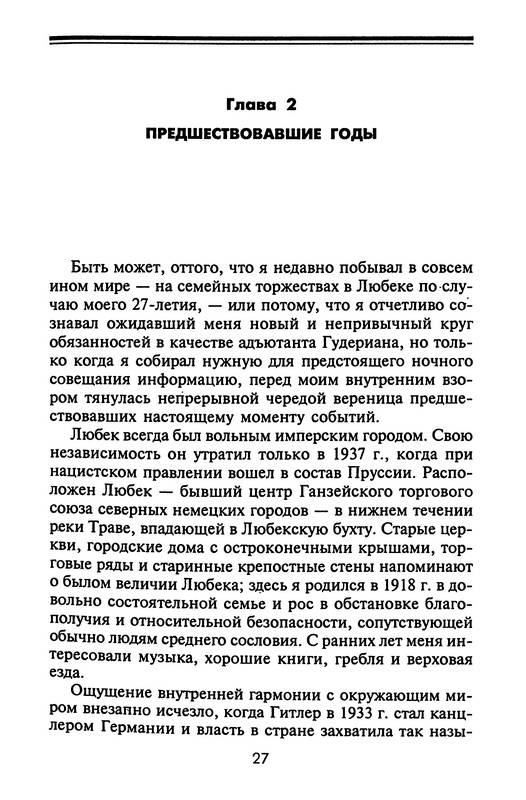 Глава 2

ПРЕДШЕСТВОВАВШИЕ ГОДЫ

Быть может, оттого, что я недавно побывал в совсем ином мире — на семейных торжествах в Любеке по случаю моего 27-летия, — или потому, что я отчетливо сознавал ожидавший меня новый и непривычный круг обязанностей в качестве адъютанта Гудериана, но только когда я собирал нужную для предстоящего ночного совещания информацию, перед моим внутренним взором тянулась непрерывной чередой вереница предшествовавших настоящему моменту событий.

Любек всегда был вольным имперским городом. Свою независимость он утратил только в 1937 г., когда при нацистском правлении вошел в состав Пруссии. Расположен Любек — бывший центр Ганзейского торгового союза северных немецких городов — в нижнем течении реки Траве, впадающей в Любекскую бухту. Старые церкви, городские дома с остроконечными крышами, торговые ряды и старинные крепостные стены напоминают о былом величии Любека; здесь я родился в 1918 г. в довольно состоятельной семье и рос в обстановке благополучия и относительной безопасности, сопутствующей обычно людям среднего сословия. С ранних лет меня интересовали музыка, хорошие книги, гребля и верховая езда.

Ощущение внутренней гармонии с окружающим миром внезапно исчезло, когда Гитлер в 1933 г. стал канцлером Германии и власть в стране захватила так назы-

27